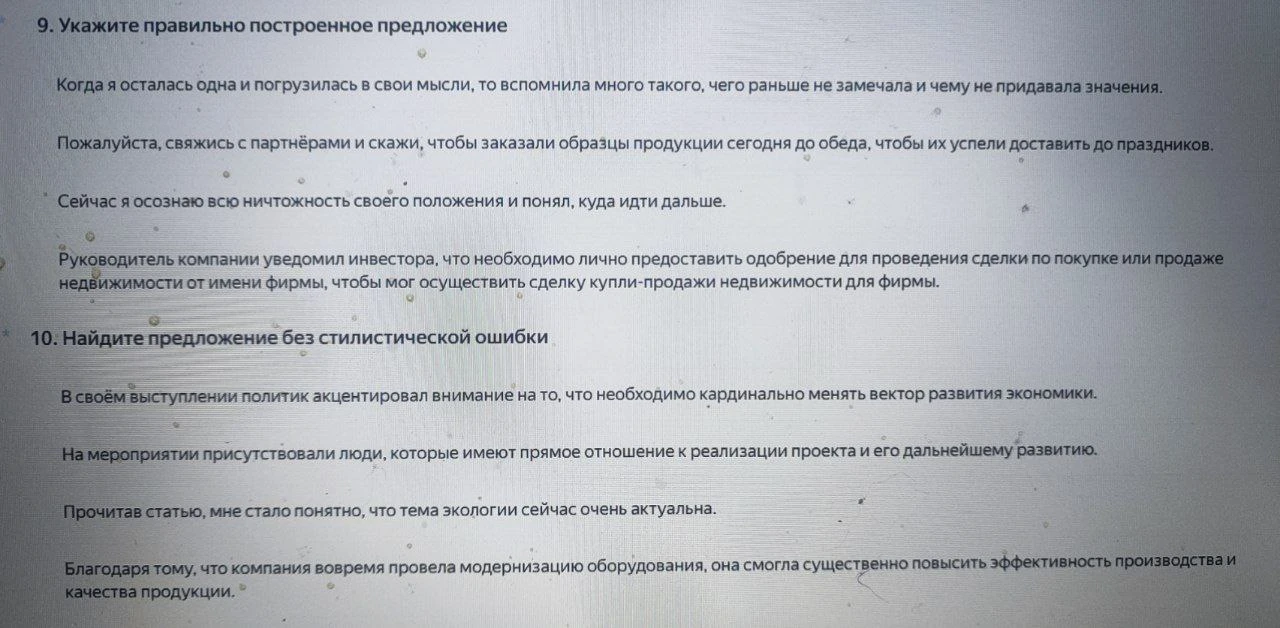 9. Укажите правильно построенное предложение

Когда я осталась одна и погрузилась в свои мысли, то вспомнила много такого, чего раньше не замечала и чему не придавала значения.

Пожалуйста, свяжись с партнёрами и скажи, чтобы заказали образцы продукции сегодня до обеда, чтобы их успели доставить до праздников.

Сейчас я осознаю всю ничтожность своего положения и понял, куда идти дальше.

Руководитель компании уведомил инвестора, что необходимо лично предоставить одобрение для проведения сделки по покупке или продаже недвижимости от имени фирмы, чтобы мог осуществить сделку купли-продажи недвижимости для фирмы.

10. Найдите предложение без стилистической ошибки

В своём выступлении политик акцентировал внимание на то, что необходимо кардинально менять вектор развития экономики.

На мероприятии присутствовали люди, которые имеют прямое отношение к реализации проекта и его дальнейшему развитию.

Прочитав статью, мне стало понятно, что тема экологии сейчас очень актуальна.

Благодаря тому, что компания вовремя провела модернизацию оборудования, она смогла существенно повысить эффективность производства и качества продукции.